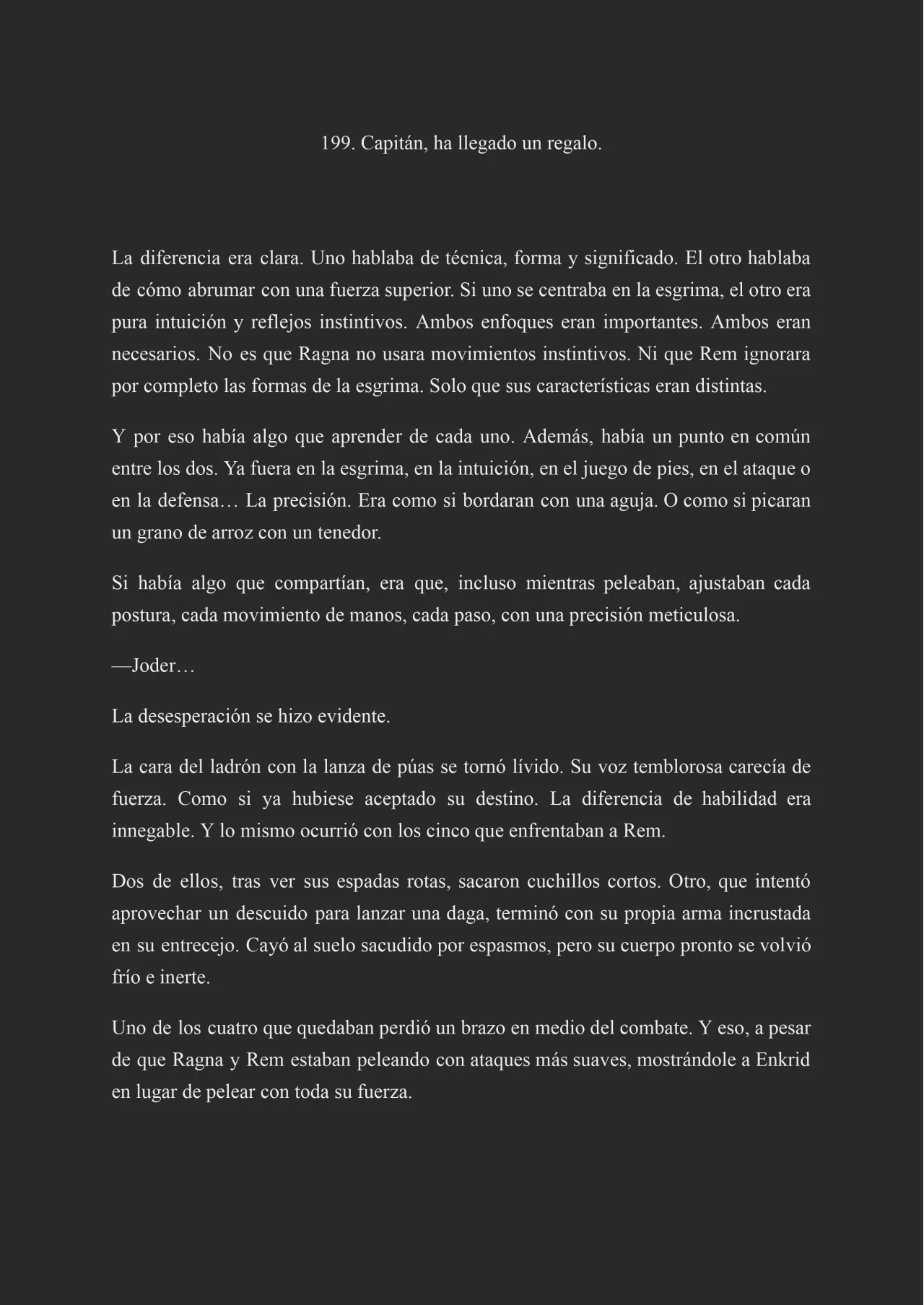 199. Capitán, ha llegado un regalo.

La diferencia era clara. Uno hablaba de técnica, forma y significado. El otro hablaba de cómo abrumar con una fuerza superior. Si uno se centraba en la esgrima, el otro era pura intuición y reflejos instintivos. Ambos enfoques eran importantes. Ambos eran necesarios. No es que Ragna no usara movimientos instintivos. Ni que Rem ignorara por completo las formas de la esgrima. Solo que sus características eran distintas.

Y por eso había algo que aprender de cada uno. Además, había un punto en común entre los dos. Ya fuera en la esgrima, en la intuición, en el juego de pies, en el ataque o en la defensa… La precisión. Era como si bordaran con una aguja. O como si picaran un grano de arroz con un tenedor.

Si había algo que compartían, era que, incluso mientras peleaban, ajustaban cada postura, cada movimiento de manos, cada paso, con una precisión meticulosa.

—Joder…

La desesperación se hizo evidente.

La cara del ladrón con la lanza de púas se tornó lívido. Su voz temblorosa carecía de fuerza. Como si ya hubiese aceptado su destino. La diferencia de habilidad era innegable. Y lo mismo ocurrió con los cinco que enfrentaban a Rem.

Dos de ellos, tras ver sus espadas rotas, sacaron cuchillos cortos. Otro, que intentó aprovechar un descuido para lanzar una daga, terminó con su propia arma incrustada en su entrecejo. Cayó al suelo sacudido por espasmos, pero su cuerpo pronto se volvió frío e inerte.

Uno de los cuatro que quedaban perdió un brazo en medio del combate. Y eso, a pesar de que Ragna y Rem estaban peleando con ataques más suaves, mostrándole a Enkrid en lugar de pelear con toda su fuerza.